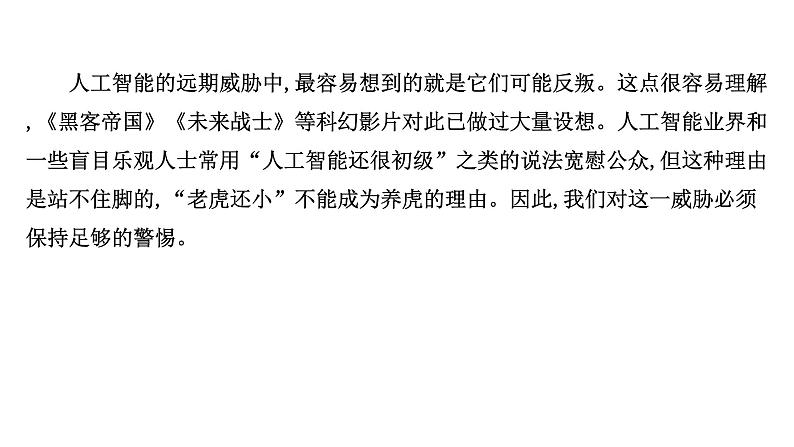 人工智能的远期威胁中,最容易想到的就是它们可能反叛。这点很容易理解,《黑客帝国》《未来战士》等科幻影片对此已做过大量设想。人工智能业界和一些盲目乐观人士常用“人工智能还很初级”之类的说法宽慰公众,但这种理由是站不住脚的,“老虎还小”不能成为养虎的理由。因此,我们对这一威胁必须保持足够的警惕。